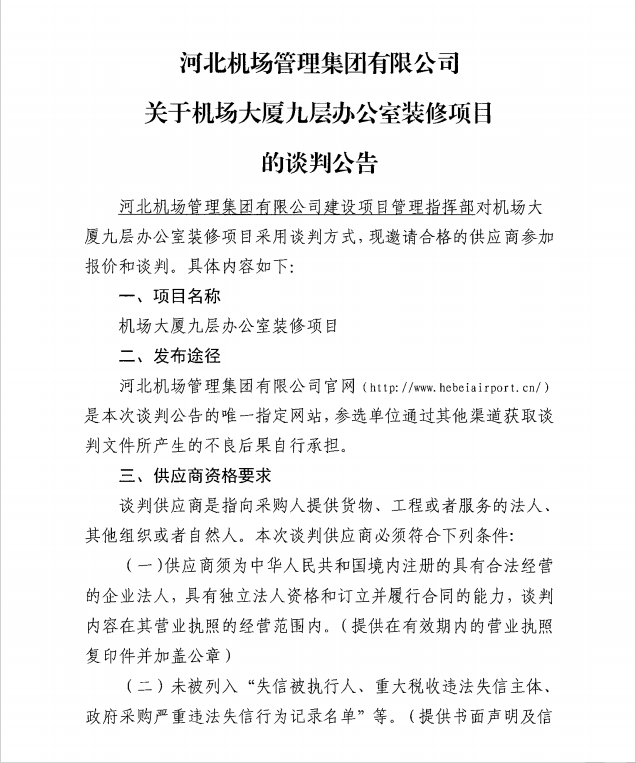 河北机场管理集团有限公司

关于机场大厦九层办公室装修项目

的谈判公告

河北机场管理集团有限公司建设项目管理指挥部对机场大厦九层办公室装修项目采用谈判方式，现邀请合格的供应商参加报价和谈判。具体内容如下：

一、项目名称

机场大厦九层办公室装修项目

二、发布途径

河北机场管理集团有限公司官网（http://www.hebeiairport.cn/）是本次谈判公告的唯一指定网站，参选单位通过其他渠道获取谈判文件所产生的不良后果自行承担。

三、供应商资格要求

谈判供应商是指向采购人提供货物、工程或者服务的法人、其他组织或者自然人。本次谈判供应商必须符合下列条件：

（一）供应商须为中华人民共和国境内注册的具有合法经营的企业法人，具有独立法人资格和订立并履行合同的能力，谈判内容在其营业执照的经营范围内。（提供在有效期内的营业执照复印件并加盖公章）

（二）未被列入“失信被执行人、重大税收违法失信主体、政府采购严重违法失信行为记录名单”等。（提供书面声明及信